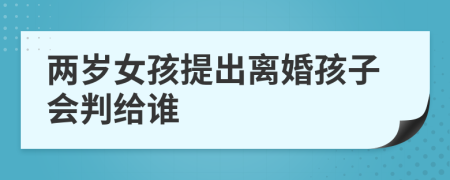 两岁女孩提出离婚孩子会判给谁